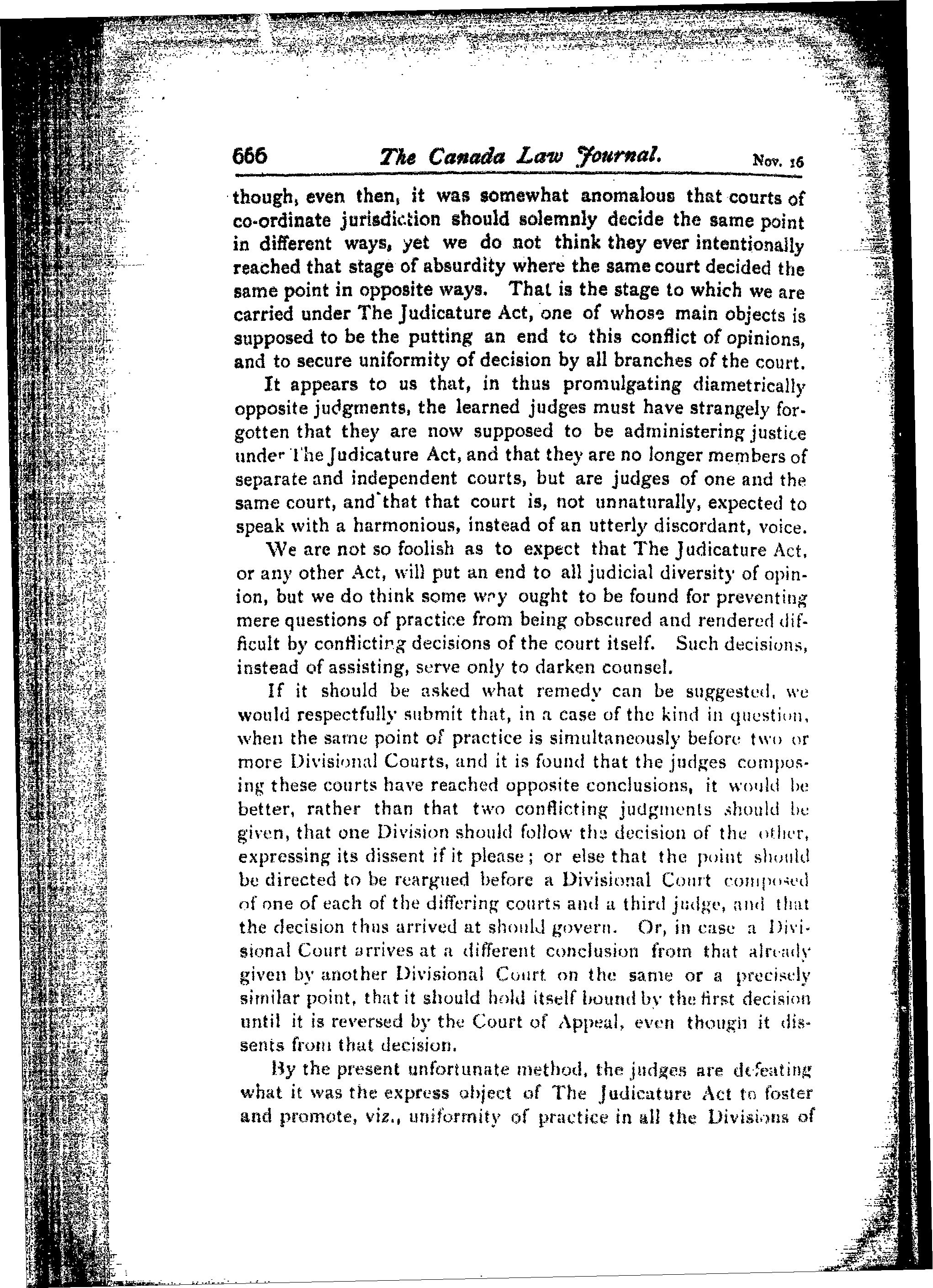 666 The Canada Law Journal. Nov. 16

though, even then, it was somewhat anomalous that courts of co-ordinate jurisdiction should solemnly decide the same point in different ways, yet we do not think they ever intentionally reached that stage of absurdity where the same court decided the same point in opposite ways. That is the stage to which we are carried under The Judicature Act, one of whose main objects is supposed to be the putting an end to this conflict of opinions, and to secure uniformity of decision by all branches of the court.

It appears to us that, in thus promulgating diametrically opposite judgments, the learned judges must have strangely forgotten that they are now supposed to be administering justice under The Judicature Act, and that they are no longer members of separate and independent courts, but are judges of one and the same court, and that that court is, not unnaturally, expected to speak with a harmonious, instead of an utterly discordant, voice.

We are not so foolish as to expect that The Judicature Act, or any other Act, will put an end to all judicial diversity of opinion, but we do think some way ought to be found for preventing mere questions of practice from being obscured and rendered difficult by conflicting decisions of the court itself. Such decisions, instead of assisting, serve only to darken counsel.

If it should be asked what remedy can be suggested, we would respectfully submit that, in a case of the kind in question, when the same point of practice is simultaneously before two or more Divisional Courts, and it is found that the judges composing these courts have reached opposite conclusions, it would be better, rather than that two conflicting judgments should be given, that one Division should follow the decision of the other, expressing its dissent if it please; or else that the point should be directed to be reargued before a Divisional Court composed of one of each of the differing courts and a third judge, and that the decision thus arrived at should govern. Or, in case a Divisional Court arrives at a different conclusion from that already given by another Divisional Court on the same or a precisely similar point, that it should hold itself bound by the first decision until it is reversed by the Court of Appeal, even though it dissents from that decision.

By the present unfortunate method, the judges are defeating what it was the express object of The Judicature Act to foster and promote, viz., uniformity of practice in all the Divisions of